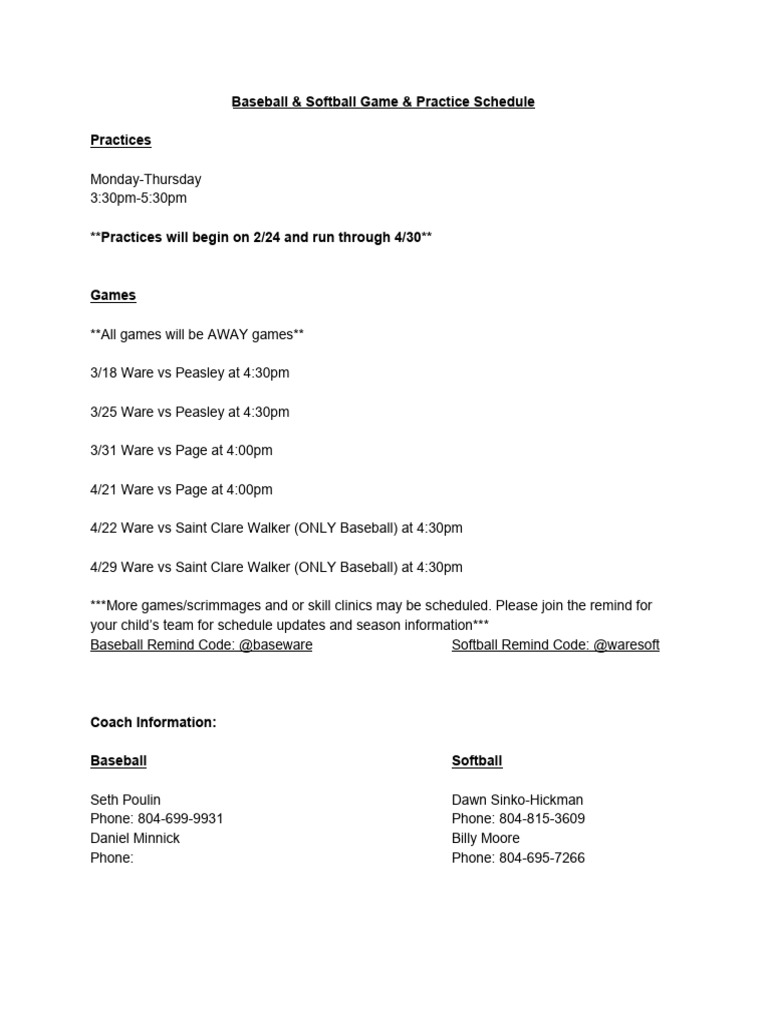 Baseball & Softball Game & Practice Schedule

Practices

Monday-Thursday
3:30pm-5:30pm

**Practices will begin on 2/24 and run through 4/30**

Games

**All games will be AWAY games**

3/18 Ware vs Peasley at 4:30pm

3/25 Ware vs Peasley at 4:30pm

3/31 Ware vs Page at 4:00pm

4/21 Ware vs Page at 4:00pm

4/22 Ware vs Saint Clare Walker (ONLY Baseball) at 4:30pm

4/29 Ware vs Saint Clare Walker (ONLY Baseball) at 4:30pm

***More games/scrimmages and or skill clinics may be scheduled. Please join the remind for your child's team for schedule updates and season information***
Baseball Remind Code: @baseware

Softball Remind Code: @waresoft

Coach Information:

Baseball

Seth Poulin
Phone: 804-699-9931
Daniel Minnick
Phone:

Softball

Dawn Sinko-Hickman
Phone: 804-815-3609
Billy Moore
Phone: 804-695-7266